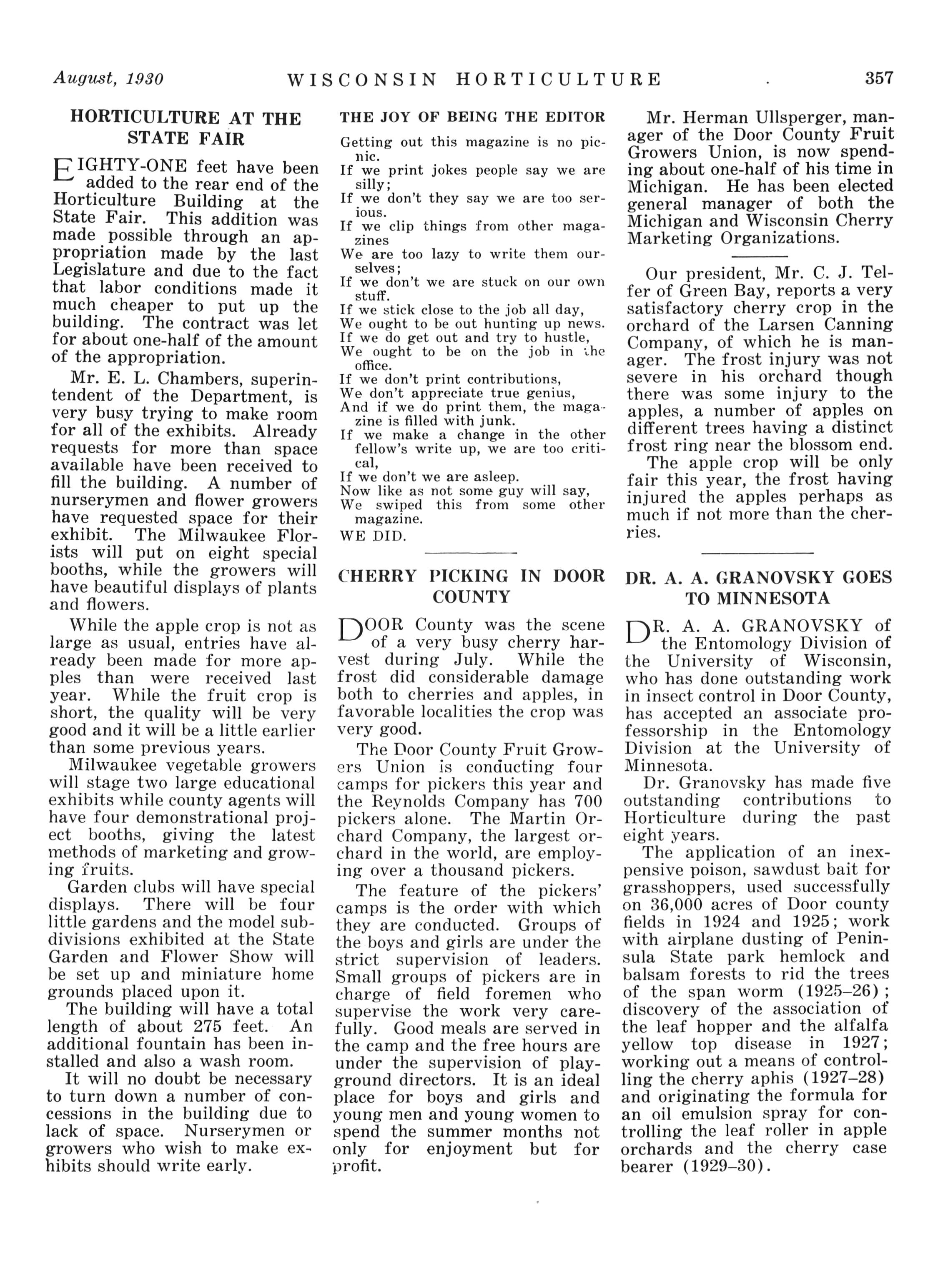 August, 1930 WISCONSIN HORTICULTURE 357

HORTICULTURE AT THE STATE FAIR

EIGHTY-ONE feet have been added to the rear end of the Horticulture Building at the State Fair. This addition was made possible through an appropriation made by the last Legislature and due to the fact that labor conditions made it much cheaper to put up the building. The contract was let for about one-half of the amount of the appropriation.

Mr. E. L. Chambers, superintendent of the Department, is very busy trying to make room for all of the exhibits. Already requests for more than space available have been received to fill the building. A number of nurserymen and flower growers have requested space for their exhibit. The Milwaukee Florists will put on eight special booths, while the growers will have beautiful displays of plants and flowers.

While the apple crop is not as large as usual, entries have already been made for more apples than were received last year. While the fruit crop is short, the quality will be very good and it will be a little earlier than some previous years.

Milwaukee vegetable growers will stage two large educational exhibits while county agents will have four demonstrational project booths, giving the latest methods of marketing and growing fruits.

Garden clubs will have special displays. There will be four little gardens and the model subdivisions exhibited at the State Garden and Flower Show will be set up and miniature home grounds placed upon it.

The building will have a total length of about 275 feet. An additional fountain has been installed and also a wash room.

It will no doubt be necessary to turn down a number of concessions in the building due to lack of space. Nurserymen or growers who wish to make exhibits should write early.

THE JOY OF BEING THE EDITOR

Getting out this magazine is no picnic.
If we print jokes people say we are silly;
If we don't they say we are too serious.
If we clip things from other magazines
We are too lazy to write them ourselves;
If we don't we are stuck on our own stuff.
If we stick close to the job all day,
We ought to be out hunting up news.
If we do get out and try to hustle,
We ought to be on the job in the office.
If we don't print contributions,
We don't appreciate true genius,
And if we do print them, the magazine is filled with junk.
If we make a change in the other fellow's write up, we are too critical,
If we don't we are asleep.
Now like as not some guy will say,
We swiped this from some other magazine.
WE DID.

CHERRY PICKING IN DOOR COUNTY

DOOR County was the scene of a very busy cherry harvest during July. While the frost did considerable damage both to cherries and apples, in favorable localities the crop was very good.

The Door County Fruit Growers Union is conducting four camps for pickers this year and the Reynolds Company has 700 pickers alone. The Martin Orchard Company, the largest orchard in the world, are employing over a thousand pickers.

The feature of the pickers' camps is the order with which they are conducted. Groups of the boys and girls are under the strict supervision of leaders. Small groups of pickers are in charge of field foremen who supervise the work very carefully. Good meals are served in the camp and the free hours are under the supervision of playground directors. It is an ideal place for boys and girls and young men and young women to spend the summer months not only for enjoyment but for profit.

Mr. Herman Ullsperger, manager of the Door County Fruit Growers Union, is now spending about one-half of his time in Michigan. He has been elected general manager of both the Michigan and Wisconsin Cherry Marketing Organizations.

Our president, Mr. C. J. Telfer of Green Bay, reports a very satisfactory cherry crop in the orchard of the Larsen Canning Company, of which he is manager. The frost injury was not severe in his orchard though there was some injury to the apples, a number of apples on different trees having a distinct frost ring near the blossom end.

The apple crop will be only fair this year, the frost having injured the apples perhaps as much if not more than the cherries.

DR. A. A. GRANOVSKY GOES TO MINNESOTA

DR. A. A. GRANOVSKY of the Entomology Division of the University of Wisconsin, who has done outstanding work in insect control in Door County, has accepted an associate professorship in the Entomology Division at the University of Minnesota.

Dr. Granovsky has made five outstanding contributions to Horticulture during the past eight years.

The application of an inexpensive poison, sawdust bait for grasshoppers, used successfully on 36,000 acres of Door county fields in 1924 and 1925; work with airplane dusting of Peninsula State park hemlock and balsam forests to rid the trees of the span worm (1925–26); discovery of the association of the leaf hopper and the alfalfa yellow top disease in 1927; working out a means of controlling the cherry aphis (1927–28) and originating the formula for an oil emulsion spray for controlling the leaf roller in apple orchards and the cherry case bearer (1929–30).